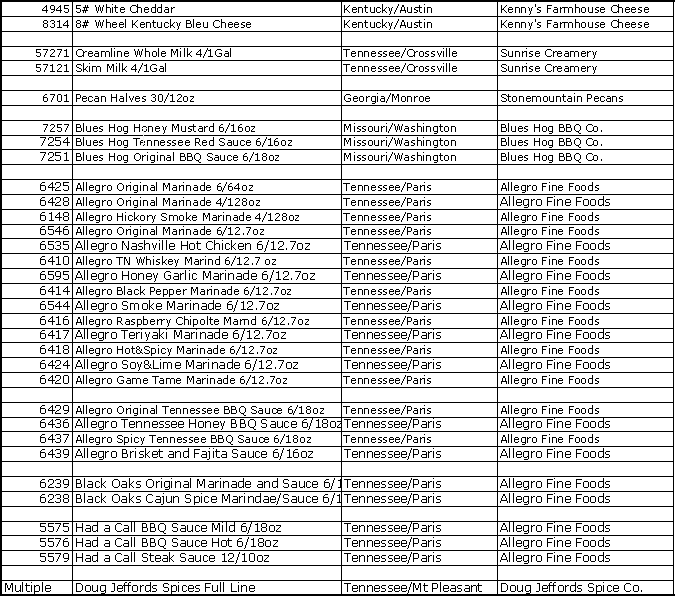 | | | | |
|---|---|---|---|
| 4945 | 5# White Cheddar | Kentucky/Austin | Kenny's Farmhouse Cheese |
| 8314 | 8# Wheel Kentucky Bleu Cheese | Kentucky/Austin | Kenny's Farmhouse Cheese |
| | | | |
| 57271 | Creamline Whole Milk 4/1Gal | Tennessee/Crossville | Sunrise Creamery |
| 57121 | Skim Milk 4/1Gal | Tennessee/Crossville | Sunrise Creamery |
| | | | |
| 6701 | Pecan Halves 30/12oz | Georgia/Monroe | Stonemountain Pecans |
| | | | |
| 7257 | Blues Hog Honey Mustard 6/16oz | Missouri/Washington | Blues Hog BBQ Co. |
| 7254 | Blues Hog Tennessee Red Sauce 6/16oz | Missouri/Washington | Blues Hog BBQ Co. |
| 7251 | Blues Hog Original BBQ Sauce 6/18oz | Missouri/Washington | Blues Hog BBQ Co. |
| | | | |
| 6425 | Allegro Original Marinade 6/64oz | Tennessee/Paris | Allegro Fine Foods |
| 6428 | Allegro Original Marinade 4/128oz | Tennessee/Paris | Allegro Fine Foods |
| 6148 | Allegro Hickory Smoke Marinade 4/128oz | Tennessee/Paris | Allegro Fine Foods |
| 6546 | Allegro Original Marinade 6/12.7oz | Tennessee/Paris | Allegro Fine Foods |
| 6535 | Allegro Nashville Hot Chicken 6/12.7oz | Tennessee/Paris | Allegro Fine Foods |
| 6410 | Allegro TN Whiskey Marind 6/12.7 oz | Tennessee/Paris | Allegro Fine Foods |
| 6595 | Allegro Honey Garlic Marinade 6/12.7oz | Tennessee/Paris | Allegro Fine Foods |
| 6414 | Allegro Black Pepper Marinade 6/12.7oz | Tennessee/Paris | Allegro Fine Foods |
| 6544 | Allegro Smoke Marinade 6/12.7oz | Tennessee/Paris | Allegro Fine Foods |
| 6416 | Allegro Raspberry Chipolte Marnd 6/12.7oz | Tennessee/Paris | Allegro Fine Foods |
| 6417 | Allegro Teriyaki Marinade 6/12.7oz | Tennessee/Paris | Allegro Fine Foods |
| 6418 | Allegro Hot&Spicy Marinade 6/12.7oz | Tennessee/Paris | Allegro Fine Foods |
| 6424 | Allegro Soy&Lime Marinade 6/12.7oz | Tennessee/Paris | Allegro Fine Foods |
| 6420 | Allegro Game Tame Marinade 6/12.7oz | Tennessee/Paris | Allegro Fine Foods |
| | | | |
| 6429 | Allegro Original Tennessee BBQ Sauce 6/18oz | Tennessee/Paris | Allegro Fine Foods |
| 6436 | Allegro Tennessee Honey BBQ Sauce 6/18oz | Tennessee/Paris | Allegro Fine Foods |
| 6437 | Allegro Spicy Tennessee BBQ Sauce 6/18oz | Tennessee/Paris | Allegro Fine Foods |
| 6439 | Allegro Brisket and Fajita Sauce 6/16oz | Tennessee/Paris | Allegro Fine Foods |
| | | | |
| 6239 | Black Oaks Original Marinade and Sauce 6/1 | Tennessee/Paris | Allegro Fine Foods |
| 6238 | Black Oaks Cajun Spice Marindae/Sauce 6/1 | Tennessee/Paris | Allegro Fine Foods |
| | | | |
| 5575 | Had a Call BBQ Sauce Mild 6/18oz | Tennessee/Paris | Allegro Fine Foods |
| 5576 | Had a Call BBQ Sauce Hot 6/18oz | Tennessee/Paris | Allegro Fine Foods |
| 5579 | Had a Call Steak Sauce 12/10oz | Tennessee/Paris | Allegro Fine Foods |
| | | | |
| Multiple | Doug Jeffords Spices Full Line | Tennessee/Mt Pleasant | Doug Jeffords Spice Co. |